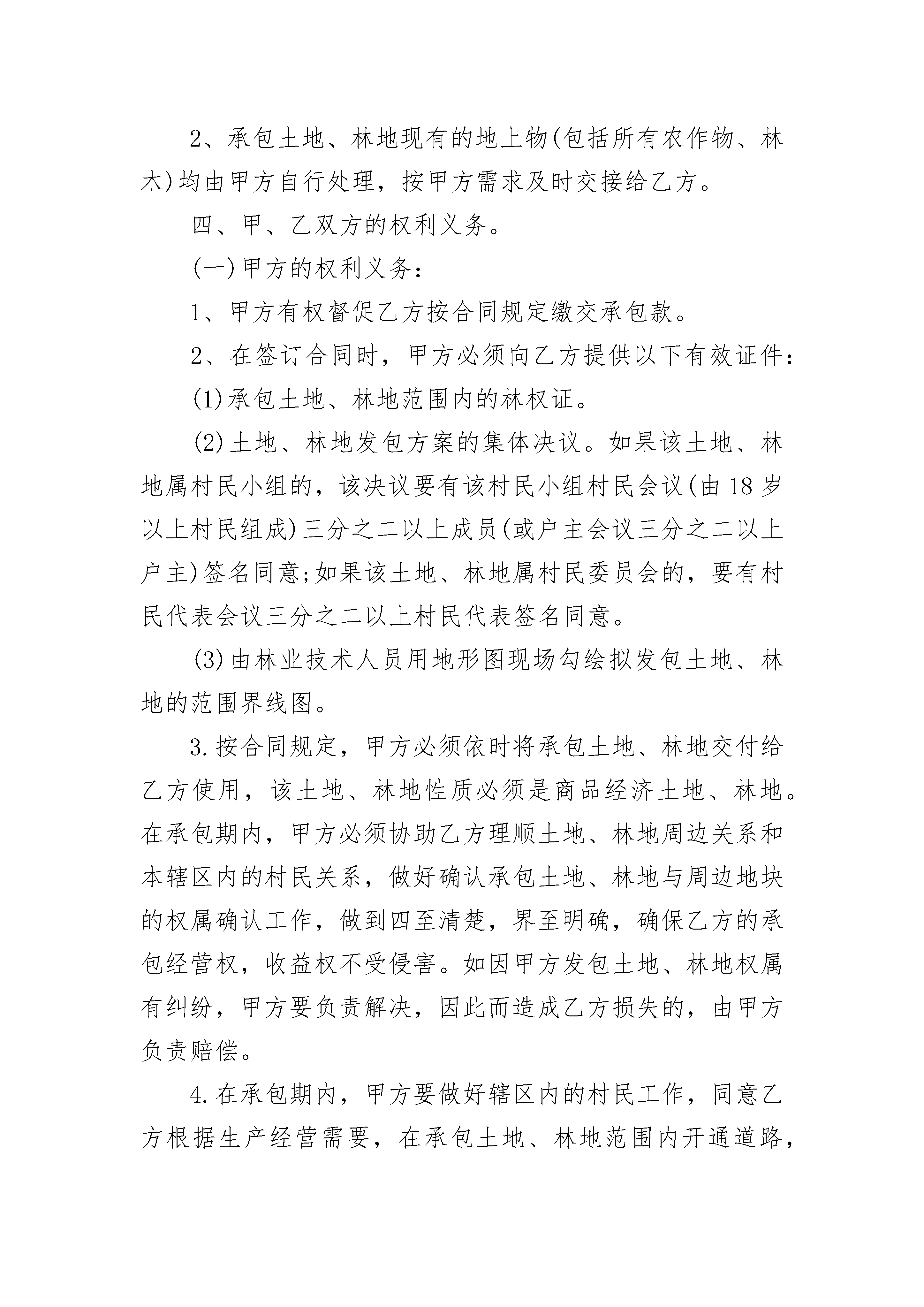 2、承包土地、林地现有的地上物(包括所有农作物、林木)均由甲方自行处理，按甲方需求及时交接给乙方。

四、甲、乙双方的权利义务。

(一)甲方的权利义务：____________

1、甲方有权督促乙方按合同规定缴交承包款。

2、在签订合同时，甲方必须向乙方提供以下有效证件：

(1)承包土地、林地范围内的林权证。

(2)土地、林地发包方案的集体决议。如果该土地、林地属村民小组的，该决议要有该村民小组村民会议(由18岁以上村民组成)三分之二以上成员(或户主会议三分之二以上户主)签名同意;如果该土地、林地属村民委员会的，要有村民代表会议三分之二以上村民代表签名同意。

(3)由林业技术人员用地形图现场勾绘拟发包土地、林地的范围界线图。

3.按合同规定，甲方必须依时将承包土地、林地交付给乙方使用，该土地、林地性质必须是商品经济土地、林地。在承包期内，甲方必须协助乙方理顺土地、林地周边关系和本辖区内的村民关系，做好确认承包土地、林地与周边地块的权属确认工作，做到四至清楚，界至明确，确保乙方的承包经营权，收益权不受侵害。如因甲方发包土地、林地权属有纠纷，甲方要负责解决，因此而造成乙方损失的，由甲方负责赔偿。

4.在承包期内，甲方要做好辖区内的村民工作，同意乙方根据生产经营需要，在承包土地、林地范围内开通道路，